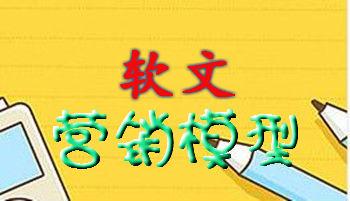 软文

营销模型